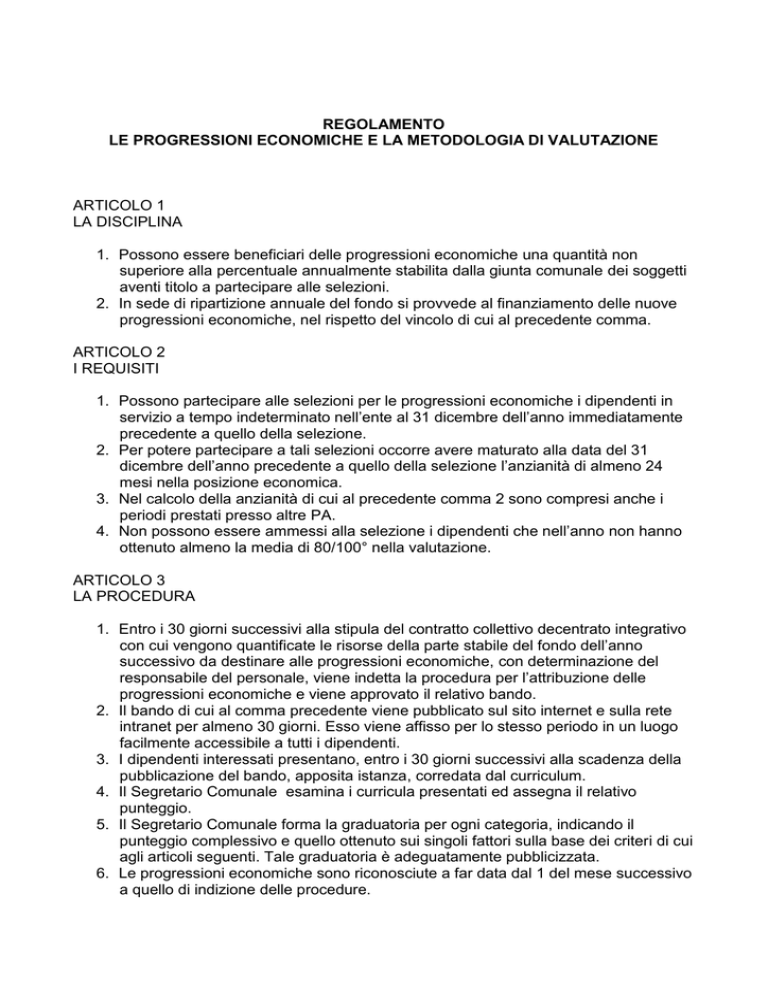 REGOLAMENTO
LE PROGRESSIONI ECONOMICHE E LA METODOLOGIA DI VALUTAZIONE

ARTICOLO 1
LA DISCIPLINA

1. Possono essere beneficiari delle progressioni economiche una quantità non superiore alla percentuale annualmente stabilita dalla giunta comunale dei soggetti aventi titolo a partecipare alle selezioni.
2. In sede di ripartizione annuale del fondo si provvede al finanziamento delle nuove progressioni economiche, nel rispetto del vincolo di cui al precedente comma.

ARTICOLO 2
I REQUISITI

1. Possono partecipare alle selezioni per le progressioni economiche i dipendenti in servizio a tempo indeterminato nell'ente al 31 dicembre dell'anno immediatamente precedente a quello della selezione.
2. Per potere partecipare a tali selezioni occorre avere maturato alla data del 31 dicembre dell'anno precedente a quello della selezione l'anzianità di almeno 24 mesi nella posizione economica.
3. Nel calcolo della anzianità di cui al precedente comma 2 sono compresi anche i periodi prestati presso altre PA.
4. Non possono essere ammessi alla selezione i dipendenti che nell'anno non hanno ottenuto almeno la media di 80/100° nella valutazione.

ARTICOLO 3
LA PROCEDURA

1. Entro i 30 giorni successivi alla stipula del contratto collettivo decentrato integrativo con cui vengono quantificate le risorse della parte stabile del fondo dell'anno successivo da destinare alle progressioni economiche, con determinazione del responsabile del personale, viene indetta la procedura per l'attribuzione delle progressioni economiche e viene approvato il relativo bando.
2. Il bando di cui al comma precedente viene pubblicato sul sito internet e sulla rete intranet per almeno 30 giorni. Esso viene affisso per lo stesso periodo in un luogo facilmente accessibile a tutti i dipendenti.
3. I dipendenti interessati presentano, entro i 30 giorni successivi alla scadenza della pubblicazione del bando, apposita istanza, corredata dal curriculum.
4. Il Segretario Comunale esamina i curricula presentati ed assegna il relativo punteggio.
5. Il Segretario Comunale forma la graduatoria per ogni categoria, indicando il punteggio complessivo e quello ottenuto sui singoli fattori sulla base dei criteri di cui agli articoli seguenti. Tale graduatoria è adeguatamente pubblicizzata.
6. Le progressioni economiche sono riconosciute a far data dal 1 del mese successivo a quello di indizione delle procedure.